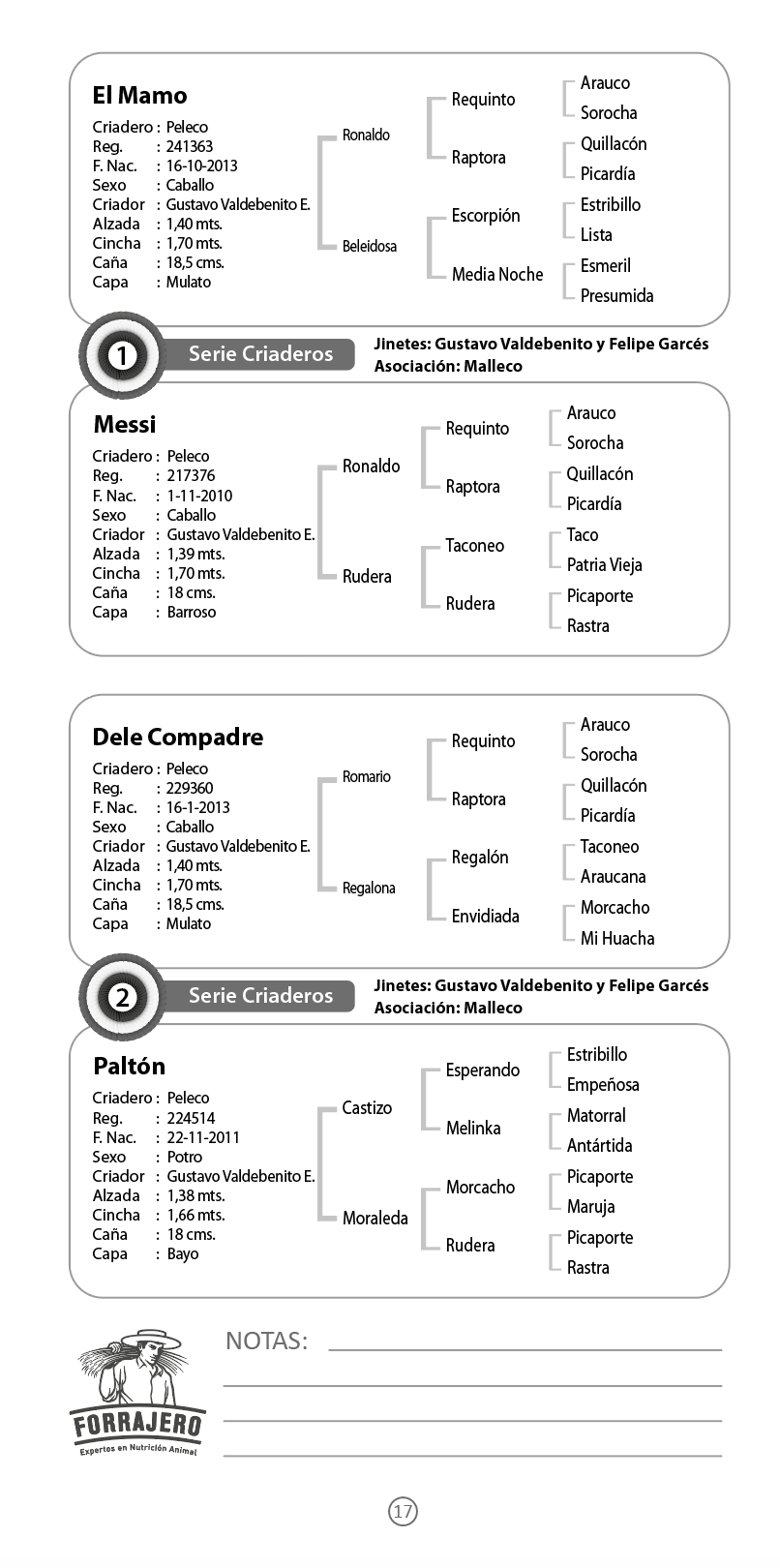 El Mamo
Criadero : Peleco
Reg. : 241363
F. Nac. : 16-10-2013
Sexo : Caballo
Criador : Gustavo Valdebenito E.
Alzada : 1,40 mts.
Cincha : 1,70 mts.
Caña : 18,5 cms.
Capa : Mulato

Ronaldo
Beleidosa
Requinto
Raptora
Escorpión
Media Noche
Arauco
Sorocha
Quillacón
Picardía
Estribillo
Lista
Esmeril
Presumida

1 Serie Criaderos
Jinetes: Gustavo Valdebenito y Felipe Garcés
Asociación: Malleco

Messi
Criadero : Peleco
Reg. : 217376
F. Nac. : 1-11-2010
Sexo : Caballo
Criador : Gustavo Valdebenito E.
Alzada : 1,39 mts.
Cincha : 1,70 mts.
Caña : 18 cms.
Capa : Barroso

Ronaldo
Rudera
Requinto
Raptora
Taconeo
Rudera
Arauco
Sorocha
Quillacón
Picardía
Taco
Patria Vieja
Picaporte
Rastra

Dele Compadre
Criadero : Peleco
Reg. : 229360
F. Nac. : 16-1-2013
Sexo : Caballo
Criador : Gustavo Valdebenito E.
Alzada : 1,40 mts.
Cincha : 1,70 mts.
Caña : 18,5 cms.
Capa : Mulato

Romario
Regalona
Requinto
Raptora
Regalón
Envidiada
Arauco
Sorocha
Quillacón
Picardía
Taconeo
Araucana
Morcacho
Mi Huacha

2 Serie Criaderos
Jinetes: Gustavo Valdebenito y Felipe Garcés
Asociación: Malleco

Paltón
Criadero : Peleco
Reg. : 224514
F. Nac. : 22-11-2011
Sexo : Potro
Criador : Gustavo Valdebenito E.
Alzada : 1,38 mts.
Cincha : 1,66 mts.
Caña : 18 cms.
Capa : Bayo

Castizo
Moraleda
Esperando
Melinka
Morcacho
Rudera
Estribillo
Empeñosa
Matorral
Antártida
Picaporte
Maruja
Picaporte
Rastra

FORRAJERO
Expertos en Nutrición Animal

NOTAS:

17